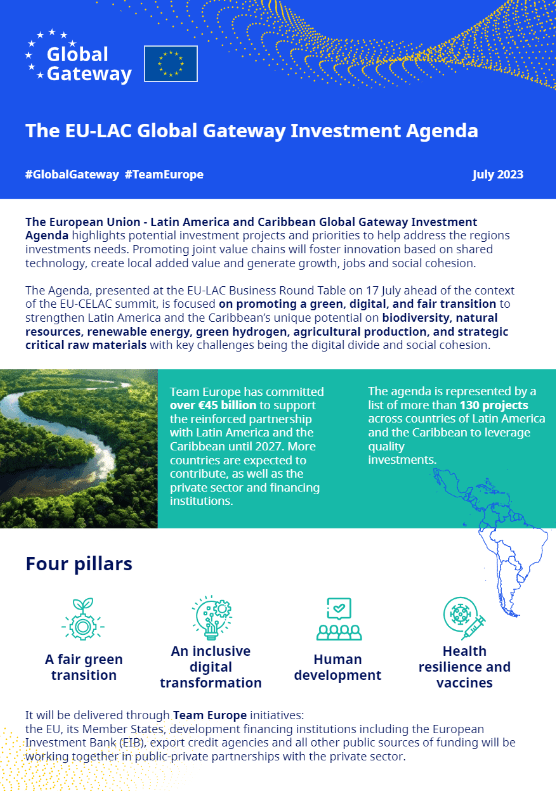 Global Gateway

The EU-LAC Global Gateway Investment Agenda

#GlobalGateway #TeamEurope

July 2023

The European Union - Latin America and Caribbean Global Gateway Investment Agenda highlights potential investment projects and priorities to help address the regions investments needs. Promoting joint value chains will foster innovation based on shared technology, create local added value and generate growth, jobs and social cohesion.

The Agenda, presented at the EU-LAC Business Round Table on 17 July ahead of the context of the EU-CELAC summit, is focused on promoting a green, digital, and fair transition to strengthen Latin America and the Caribbean's unique potential on biodiversity, natural resources, renewable energy, green hydrogen, agricultural production, and strategic critical raw materials with key challenges being the digital divide and social cohesion.

Team Europe has committed over €45 billion to support the reinforced partnership with Latin America and the Caribbean until 2027. More countries are expected to contribute, as well as the private sector and financing institutions.

The agenda is represented by a list of more than 130 projects across countries of Latin America and the Caribbean to leverage quality investments.

Four pillars

A fair green transition

An inclusive digital transformation

Human development

Health resilience and vaccines

It will be delivered through Team Europe initiatives:
the EU, its Member States, development financing institutions including the European Investment Bank (EIB), export credit agencies and all other public sources of funding will be working together in public-private partnerships with the private sector.